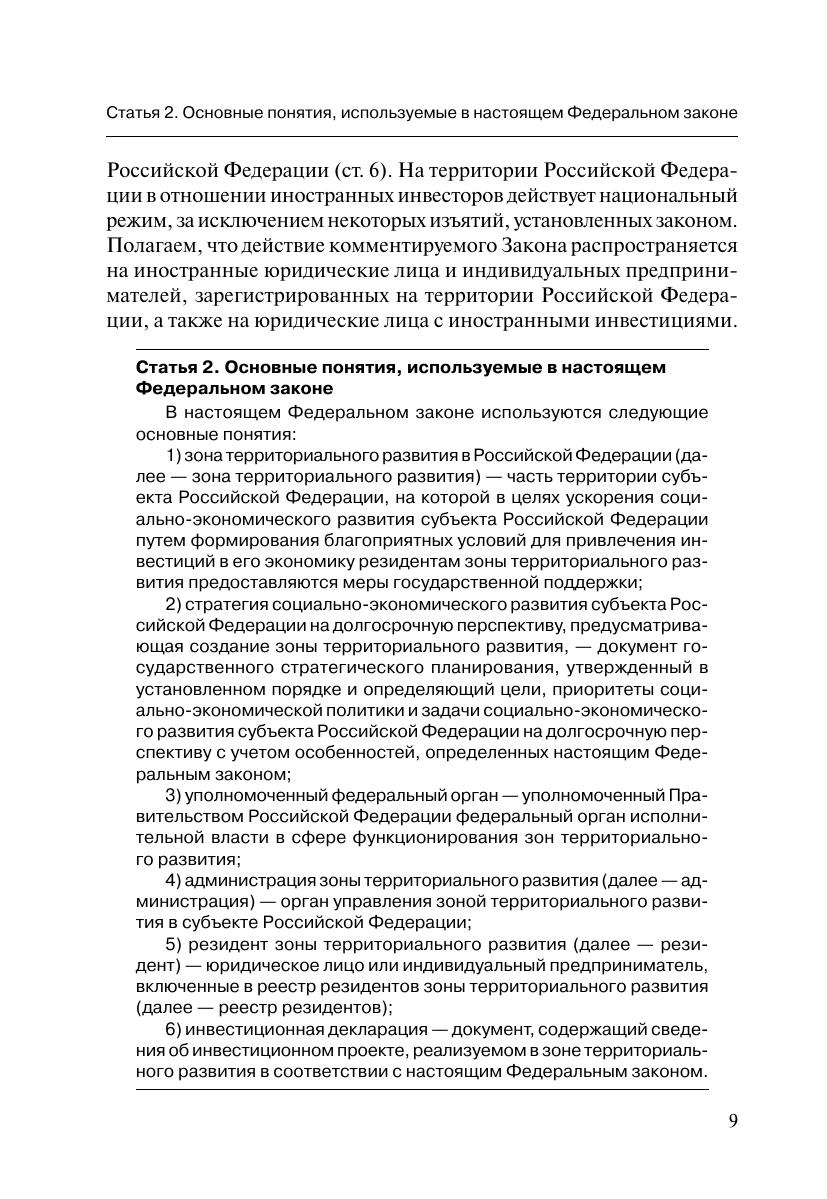 Статья 2. Основные понятия, используемые в настоящем Федеральном законе

Российской Федерации (ст. 6). На территории Российской Федерации в отношении иностранных инвесторов действует национальный режим, за исключением некоторых изъятий, установленных законом. Полагаем, что действие комментируемого Закона распространяется на иностранные юридические лица и индивидуальных предпринимателей, зарегистрированных на территории Российской Федерации, а также на юридические лица с иностранными инвестициями.

Статья 2. Основные понятия, используемые в настоящем Федеральном законе

В настоящем Федеральном законе используются следующие основные понятия:

1) зона территориального развития в Российской Федерации (далее — зона территориального развития) — часть территории субъекта Российской Федерации, на которой в целях ускорения социально-экономического развития субъекта Российской Федерации путем формирования благоприятных условий для привлечения инвестиций в его экономику резидентам зоны территориального развития предоставляются меры государственной поддержки;

2) стратегия социально-экономического развития субъекта Российской Федерации на долгосрочную перспективу, предусматривающая создание зоны территориального развития, — документ государственного стратегического планирования, утвержденный в установленном порядке и определяющий цели, приоритеты социально-экономической политики и задачи социально-экономического развития субъекта Российской Федерации на долгосрочную перспективу с учетом особенностей, определенных настоящим Федеральным законом;

3) уполномоченный федеральный орган — уполномоченный Правительством Российской Федерации федеральный орган исполнительной власти в сфере функционирования зон территориального развития;

4) администрация зоны территориального развития (далее — администрация) — орган управления зоной территориального развития в субъекте Российской Федерации;

5) резидент зоны территориального развития (далее — резидент) — юридическое лицо или индивидуальный предприниматель, включенные в реестр резидентов зоны территориального развития (далее — реестр резидентов);

6) инвестиционная декларация — документ, содержащий сведения об инвестиционном проекте, реализуемом в зоне территориального развития в соответствии с настоящим Федеральным законом.

9